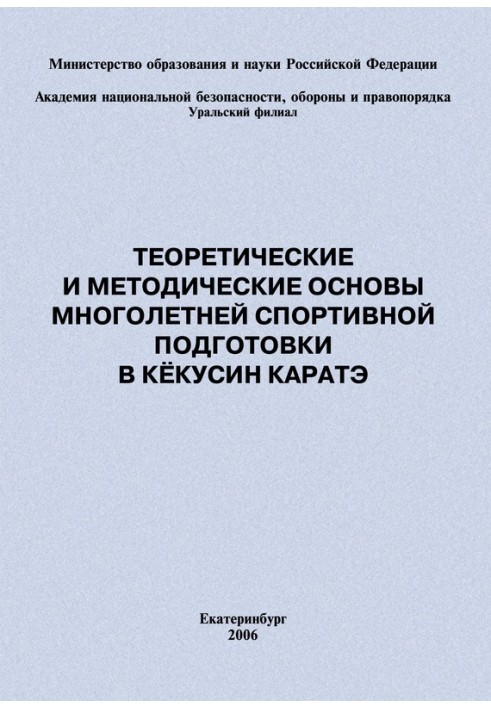 Министерство образования и науки Российской Федерации

Академия национальной безопасности, обороны и правопорядка
Уральский филиал

ТЕОРЕТИЧЕСКИЕ
И МЕТОДИЧЕСКИЕ ОСНОВЫ
МНОГОЛЕТНЕЙ СПОРТИВНОЙ
ПОДГОТОВКИ
В КЁКУСИН КАРАТЭ

Екатеринбург
2006